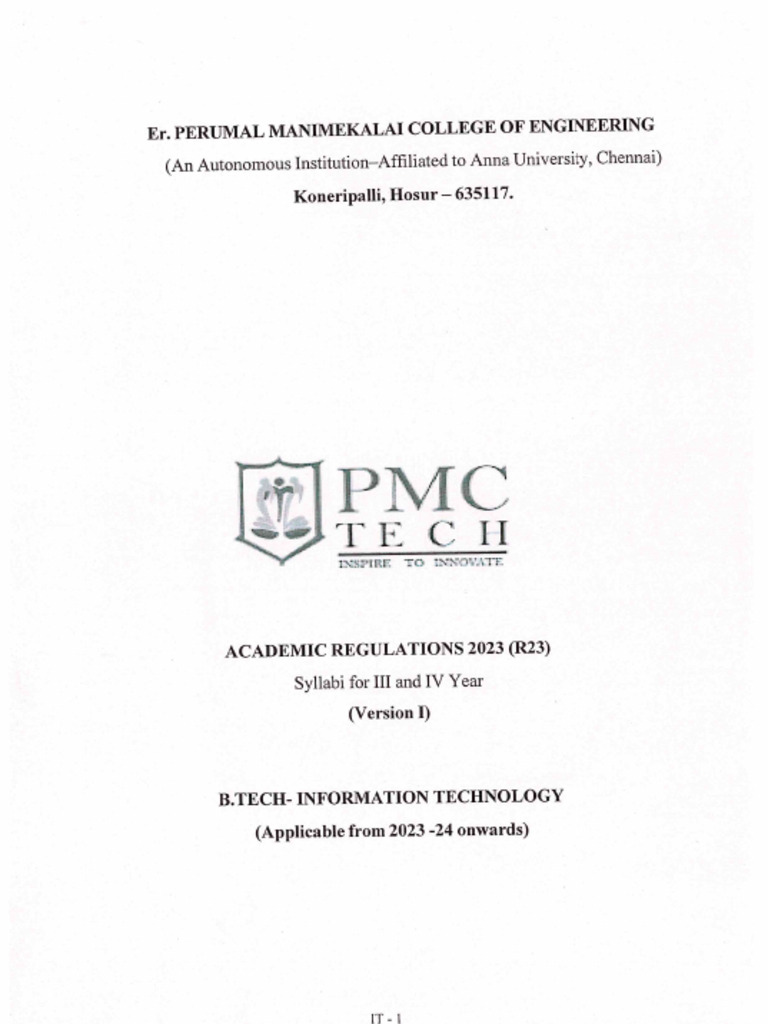 Er. PERUMAL MANIMEKALAI COLLEGE OF ENGINEERING
(An Autonomous Institution–Affiliated to Anna University, Chennai)
Koneripalli, Hosur – 635117.

PMC
TECH
INSPIRE TO INNOVATE

ACADEMIC REGULATIONS 2023 (R23)
Syllabi for III and IV Year
(Version I)

B.TECH- INFORMATION TECHNOLOGY
(Applicable from 2023 -24 onwards)

IT - 1